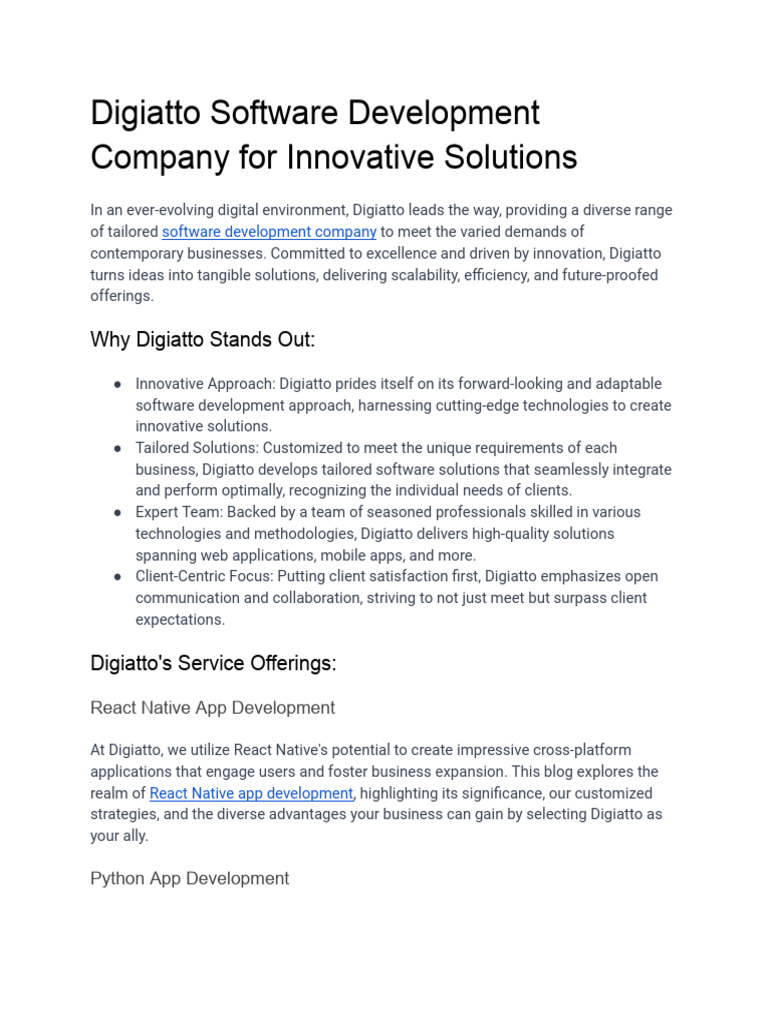 Digiatto Software Development Company for Innovative Solutions

In an ever-evolving digital environment, Digiatto leads the way, providing a diverse range of tailored software development company to meet the varied demands of contemporary businesses. Committed to excellence and driven by innovation, Digiatto turns ideas into tangible solutions, delivering scalability, efficiency, and future-proofed offerings.

Why Digiatto Stands Out:

● Innovative Approach: Digiatto prides itself on its forward-looking and adaptable software development approach, harnessing cutting-edge technologies to create innovative solutions.
● Tailored Solutions: Customized to meet the unique requirements of each business, Digiatto develops tailored software solutions that seamlessly integrate and perform optimally, recognizing the individual needs of clients.
● Expert Team: Backed by a team of seasoned professionals skilled in various technologies and methodologies, Digiatto delivers high-quality solutions spanning web applications, mobile apps, and more.
● Client-Centric Focus: Putting client satisfaction first, Digiatto emphasizes open communication and collaboration, striving to not just meet but surpass client expectations.

Digiatto's Service Offerings:

React Native App Development

At Digiatto, we utilize React Native's potential to create impressive cross-platform applications that engage users and foster business expansion. This blog explores the realm of React Native app development, highlighting its significance, our customized strategies, and the diverse advantages your business can gain by selecting Digiatto as your ally.

Python App Development